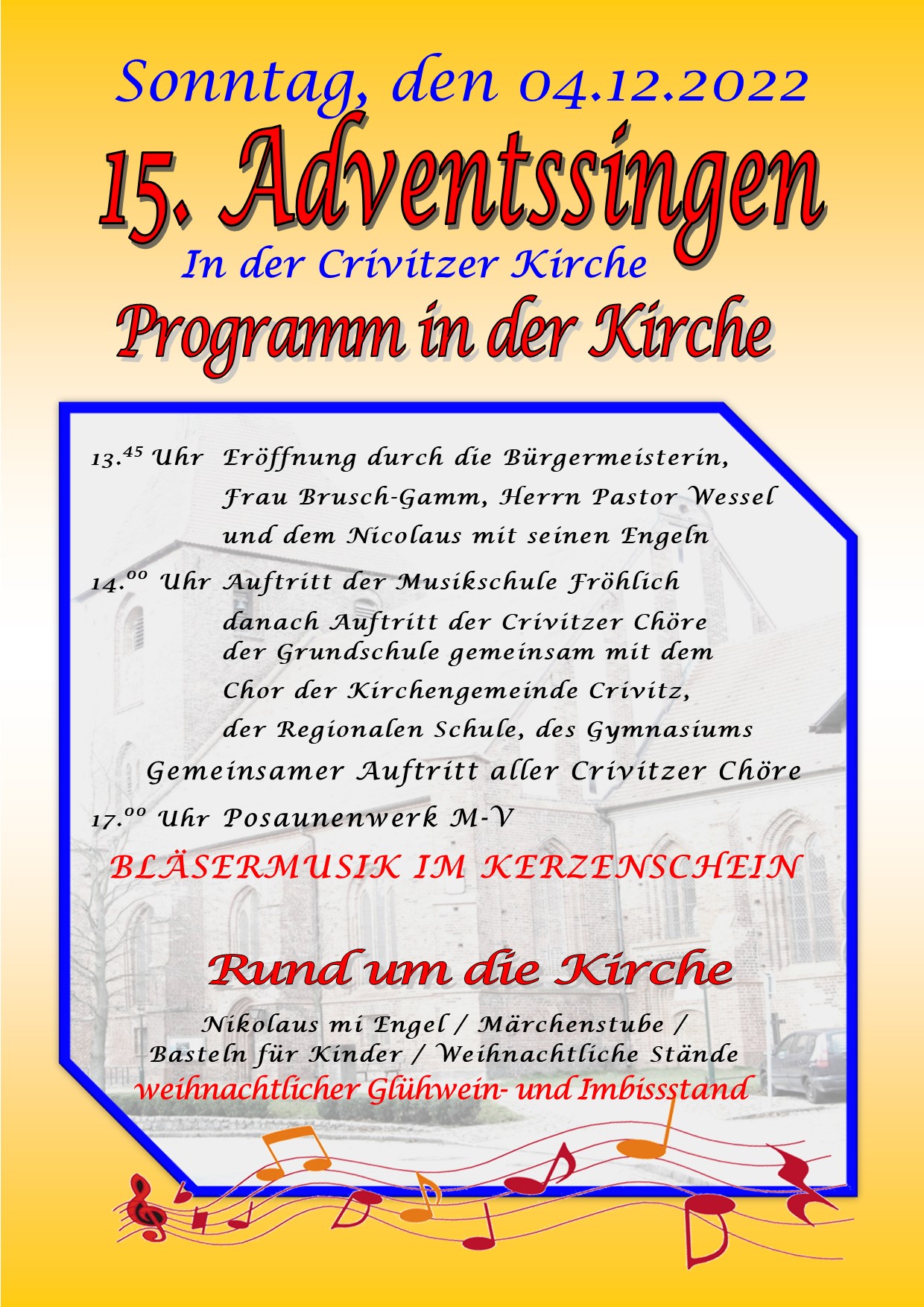 Sonntag, den 04.12.2022

15. Adventssingen

In der Crivitzer Kirche

Programm in der Kirche

$13.^{45}$ Uhr Eröffnung durch die Bürgermeisterin, Frau Brusch-Gamm, Herrn Pastor Wessel und dem Nicolaus mit seinen Engeln

$14.^{00}$ Uhr Auftritt der Musikschule Fröhlich danach Auftritt der Crivitzer Chöre der Grundschule gemeinsam mit dem Chor der Kirchengemeinde Crivitz, der Regionalen Schule, des Gymnasiums

Gemeinsamer Auftritt aller Crivitzer Chöre

$17.^{00}$ Uhr Posaunenwerk M-V

BLÄSERMUSIK IM KERZENSCHEIN

Rund um die Kirche

Nikolaus mi Engel / Märchenstube / Basteln für Kinder / Weihnachtliche Stände

weihnachtlicher Glühwein- und Imbissstand